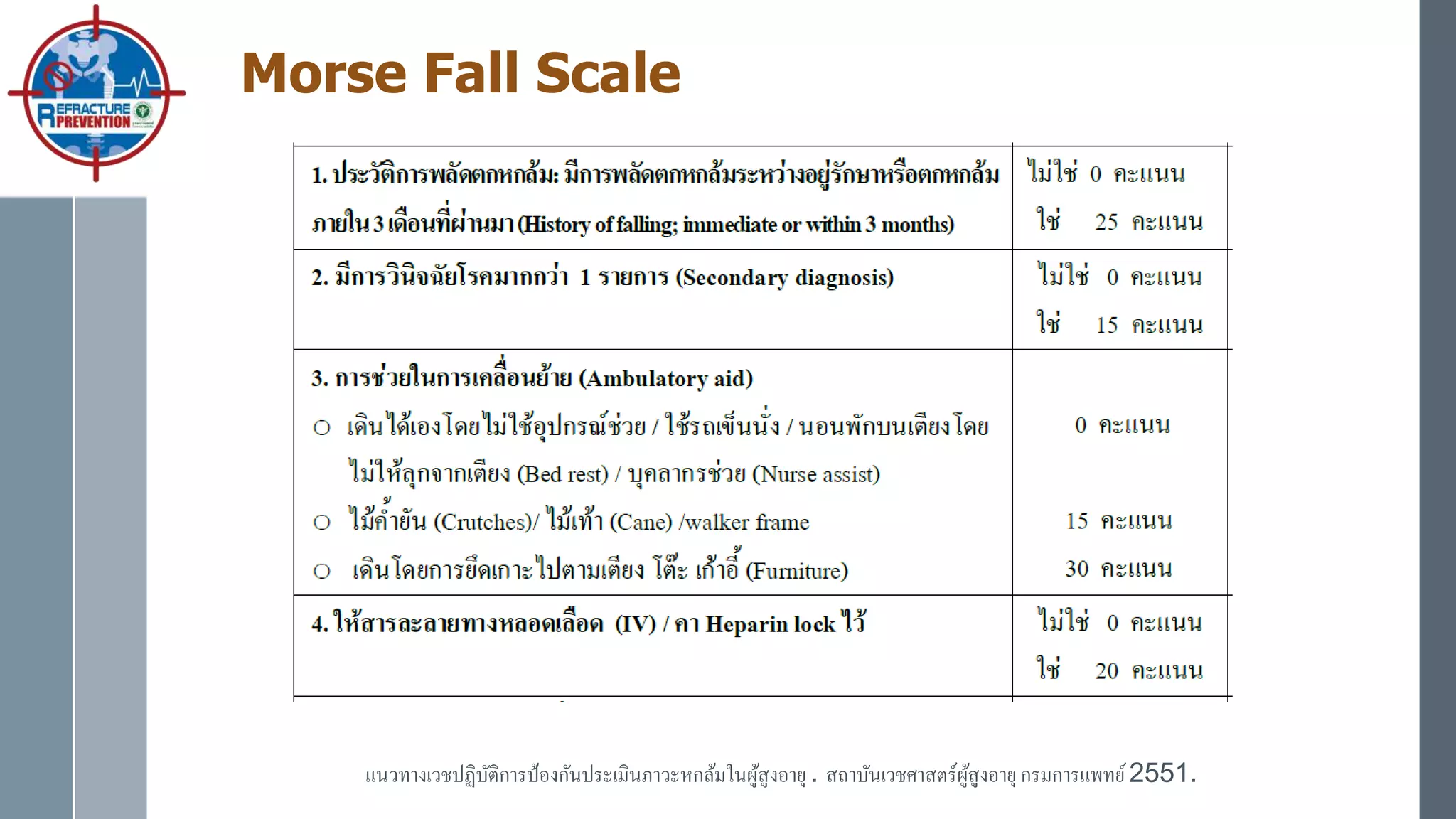 REFRACTURE PREVENTION

Morse Fall Scale

| | |
|---|---|
| 1. ประวัติการพลัดตกหกล้ม: มีการพลัดตกหกล้มระหว่างอยู่รักษาหรือตกหกล้มภายใน 3 เดือนที่ผ่านมา (History of falling; immediate or within 3 months) | ไม่ใช่ 0 คะแนน ใช่ 25 คะแนน |
| 2. มีการวินิจฉัยโรคมากกว่า 1 รายการ (Secondary diagnosis) | ไม่ใช่ 0 คะแนน ใช่ 15 คะแนน |
| 3. การช่วยในการเคลื่อนย้าย (Ambulatory aid) ○ เดินได้เองโดยไม่ใช้อุปกรณ์ช่วย / ใช้รถเข็นนั่ง / นอนพักบนเตียงโดยไม่ให้ลุกจากเตียง (Bed rest) / บุคลากรช่วย (Nurse assist) ○ ไม้ค้ำยัน (Crutches)/ ไม้เท้า (Cane) /walker frame ○ เดินโดยการยึดเกาะไปตามเตียง โต๊ะ เก้าอี้ (Furniture) | 0 คะแนน 15 คะแนน 30 คะแนน |
| 4. ให้สารละลายทางหลอดเลือด (IV) / คา Heparin lock ไว้ | ไม่ใช่ 0 คะแนน ใช่ 20 คะแนน |

แนวทางเวชปฏิบัติการป้องกันประเมินภาวะหกล้มในผู้สูงอายุ . สถาบันเวชศาสตร์ผู้สูงอายุ กรมการแพทย์ 2551.